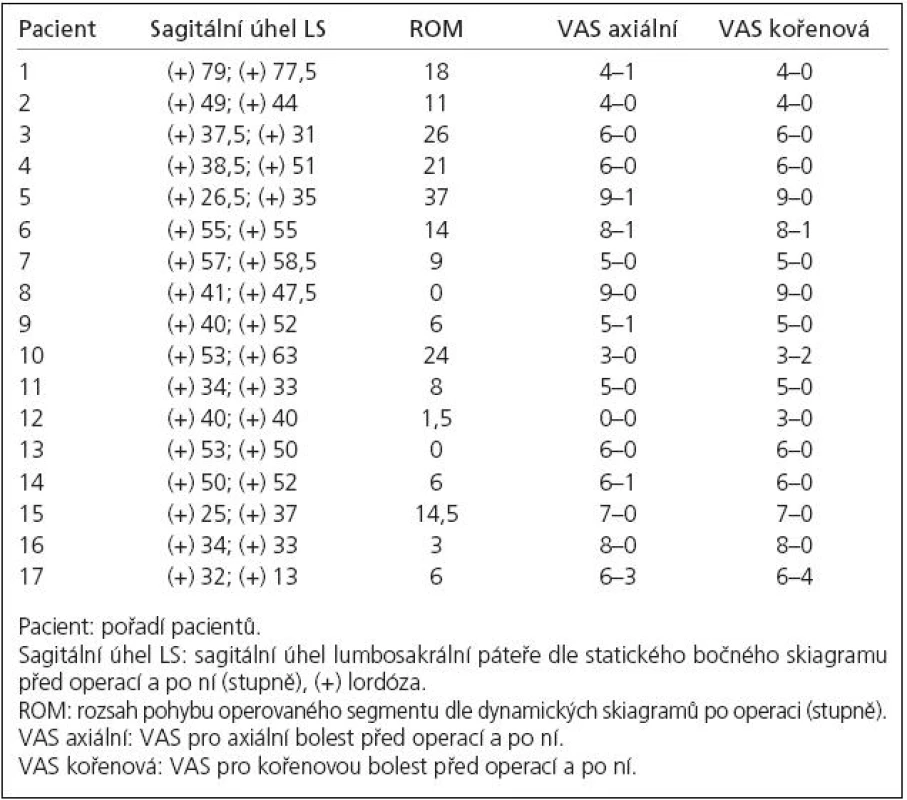 | Pacient | Sagitální úhel LS | ROM | VAS axiální | VAS kořenová |
|---|---|---|---|---|
| 1 | (+) 79; (+) 77,5 | 18 | 4–1 | 4–0 |
| 2 | (+) 49; (+) 44 | 11 | 4–0 | 4–0 |
| 3 | (+) 37,5; (+) 31 | 26 | 6–0 | 6–0 |
| 4 | (+) 38,5; (+) 51 | 21 | 6–0 | 6–0 |
| 5 | (+) 26,5; (+) 35 | 37 | 9–1 | 9–0 |
| 6 | (+) 55; (+) 55 | 14 | 8–1 | 8–1 |
| 7 | (+) 57; (+) 58,5 | 9 | 5–0 | 5–0 |
| 8 | (+) 41; (+) 47,5 | 0 | 9–0 | 9–0 |
| 9 | (+) 40; (+) 52 | 6 | 5–1 | 5–0 |
| 10 | (+) 53; (+) 63 | 24 | 3–0 | 3–2 |
| 11 | (+) 34; (+) 33 | 8 | 5–0 | 5–0 |
| 12 | (+) 40; (+) 40 | 1,5 | 0–0 | 3–0 |
| 13 | (+) 53; (+) 50 | 0 | 6–0 | 6–0 |
| 14 | (+) 50; (+) 52 | 6 | 6–1 | 6–0 |
| 15 | (+) 25; (+) 37 | 14,5 | 7–0 | 7–0 |
| 16 | (+) 34; (+) 33 | 3 | 8–0 | 8–0 |
| 17 | (+) 32; (+) 13 | 6 | 6–3 | 6–4 |

Pacient: pořadí pacientů.
Sagitální úhel LS: sagitální úhel lumbosakrální páteře dle statického bočného skiagramu před operací a po ní (stupně), (+) lordóza.
ROM: rozsah pohybu operovaného segmentu dle dynamických skiagramů po operaci (stupně).
VAS axiální: VAS pro axiální bolest před operací a po ní.
VAS kořenová: VAS pro kořenovou bolest před operací a po ní.